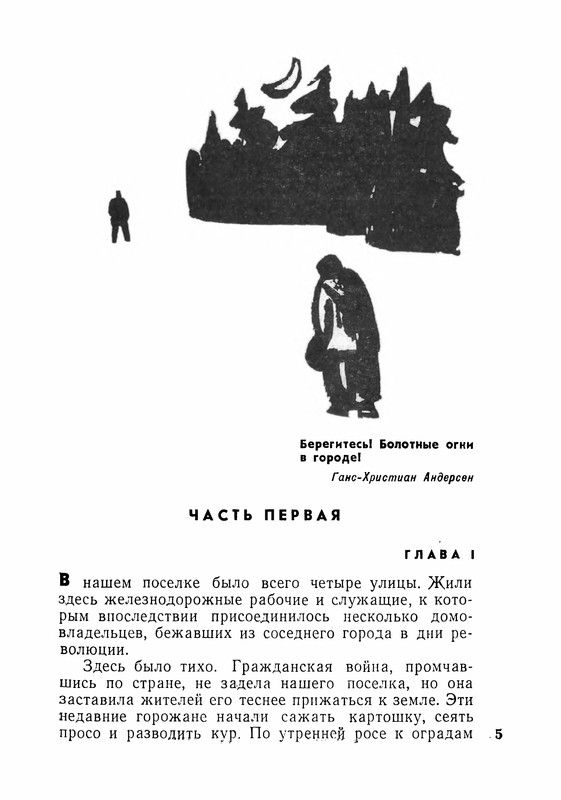 Берегитесь! Болотные огни в городе!

Ганс-Христиан Андерсен

ЧАСТЬ ПЕРВАЯ

ГЛАВА I

В нашем поселке было всего четыре улицы. Жили здесь железнодорожные рабочие и служащие, к которым впоследствии присоединилось несколько домовладельцев, бежавших из соседнего города в дни революции.

Здесь было тихо. Гражданская война, промчавшись по стране, не задела нашего поселка, но она заставила жителей его теснее прижаться к земле. Эти недавние горожане начали сажать картошку, сеять просо и разводить кур. По утренней росе к оградам

5